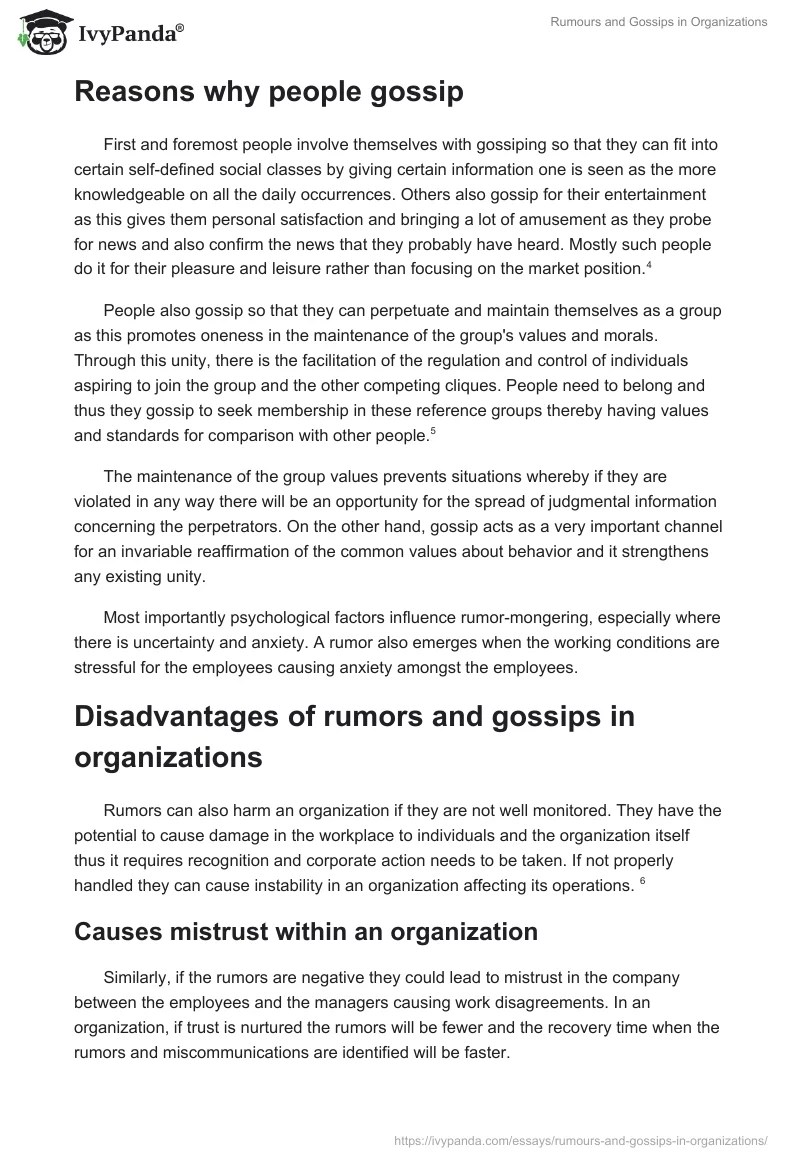 IvyPanda®

Rumours and Gossips in Organizations

Reasons why people gossip

First and foremost people involve themselves with gossiping so that they can fit into certain self-defined social classes by giving certain information one is seen as the more knowledgeable on all the daily occurrences. Others also gossip for their entertainment as this gives them personal satisfaction and bringing a lot of amusement as they probe for news and also confirm the news that they probably have heard. Mostly such people do it for their pleasure and leisure rather than focusing on the market position.$^4$

People also gossip so that they can perpetuate and maintain themselves as a group as this promotes oneness in the maintenance of the group's values and morals. Through this unity, there is the facilitation of the regulation and control of individuals aspiring to join the group and the other competing cliques. People need to belong and thus they gossip to seek membership in these reference groups thereby having values and standards for comparison with other people.$^5$

The maintenance of the group values prevents situations whereby if they are violated in any way there will be an opportunity for the spread of judgmental information concerning the perpetrators. On the other hand, gossip acts as a very important channel for an invariable reaffirmation of the common values about behavior and it strengthens any existing unity.

Most importantly psychological factors influence rumor-mongering, especially where there is uncertainty and anxiety. A rumor also emerges when the working conditions are stressful for the employees causing anxiety amongst the employees.

Disadvantages of rumors and gossips in organizations

Rumors can also harm an organization if they are not well monitored. They have the potential to cause damage in the workplace to individuals and the organization itself thus it requires recognition and corporate action needs to be taken. If not properly handled they can cause instability in an organization affecting its operations. $^6$

Causes mistrust within an organization

Similarly, if the rumors are negative they could lead to mistrust in the company between the employees and the managers causing work disagreements. In an organization, if trust is nurtured the rumors will be fewer and the recovery time when the rumors and miscommunications are identified will be faster.

https://ivypanda.com/essays/rumours-and-gossips-in-organizations/